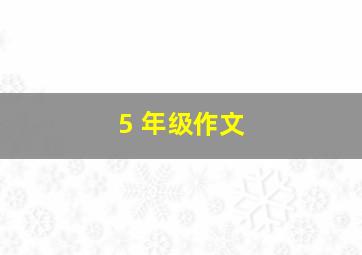 5 年级作文